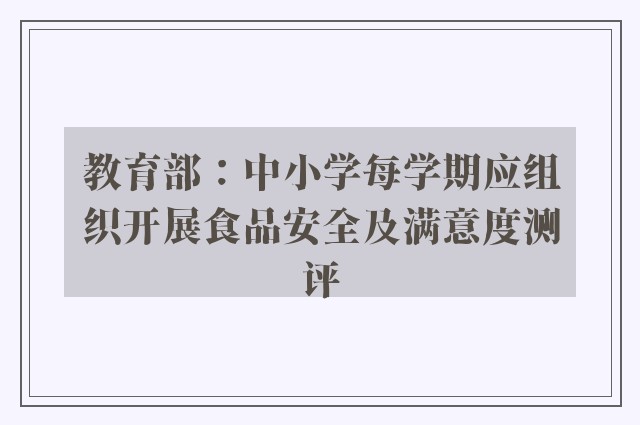 教育部：中小学每学期应组织开展食品安全及满意度测评